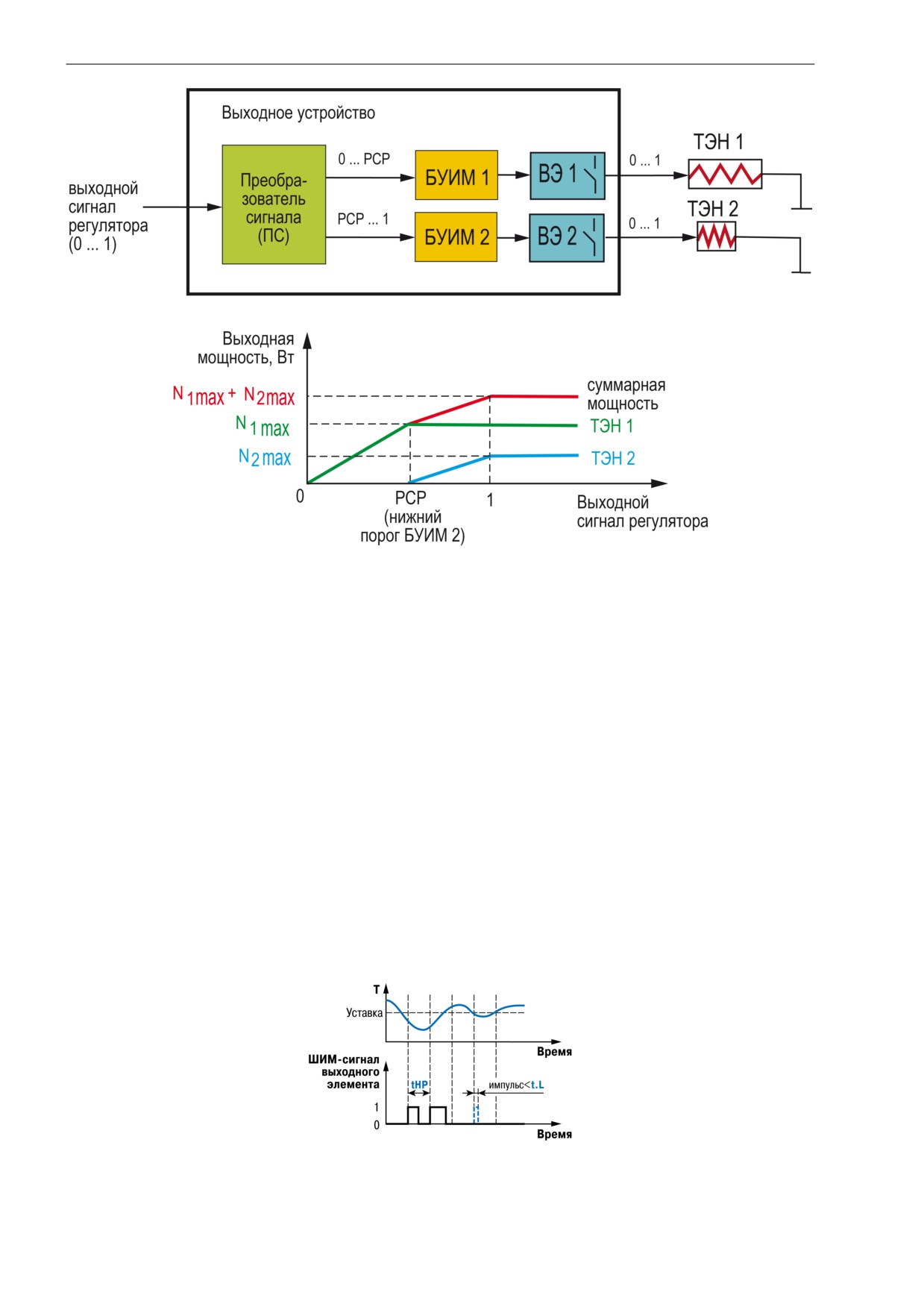 Выходное устройство

выходной сигнал регулятора (0 ... 1)

Преобразователь сигнала (ПС)

0 ... PCP

PCP ... 1

БУИМ 1

БУИМ 2

ВЭ 1

ВЭ 2

0 ... 1

0 ... 1

ТЭН 1

ТЭН 2

Выходная мощность, Вт

$N_{1max} + N_{2max}$

$N_{1max}$

$N_{2max}$

суммарная мощность

ТЭН 1

ТЭН 2

0

PCP (нижний порог БУИМ 2)

1

Выходной сигнал регулятора

T

Уставка

Время

ШИМ-сигнал выходного элемента

tHP

импульс<t.L

1

0

Время